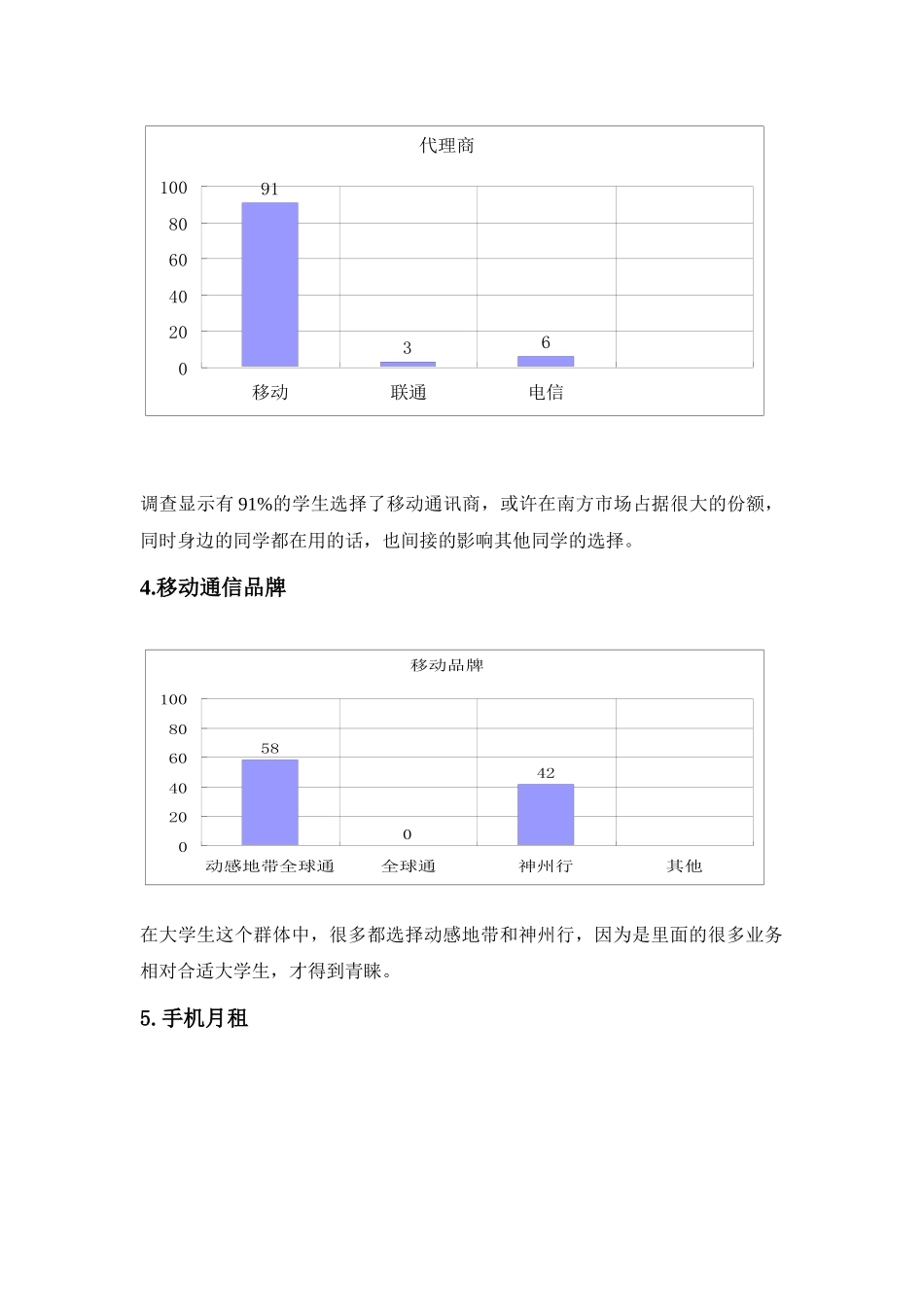 代理商

100
80
60
40
20
0

91
3
6

移动
联通
电信

调查显示有 91%的学生选择了移动通讯商，或许在南方市场占据很大的份额，同时身边的同学都在用的话，也间接的影响其他同学的选择。

4.移动通信品牌

移动品牌

100
80
60
40
20
0

58
0
42

动感地带全球通
全球通
神州行
其他

在大学生这个群体中，很多都选择动感地带和神州行，因为是里面的很多业务相对合适大学生，才得到青睐。

5. 手机月租